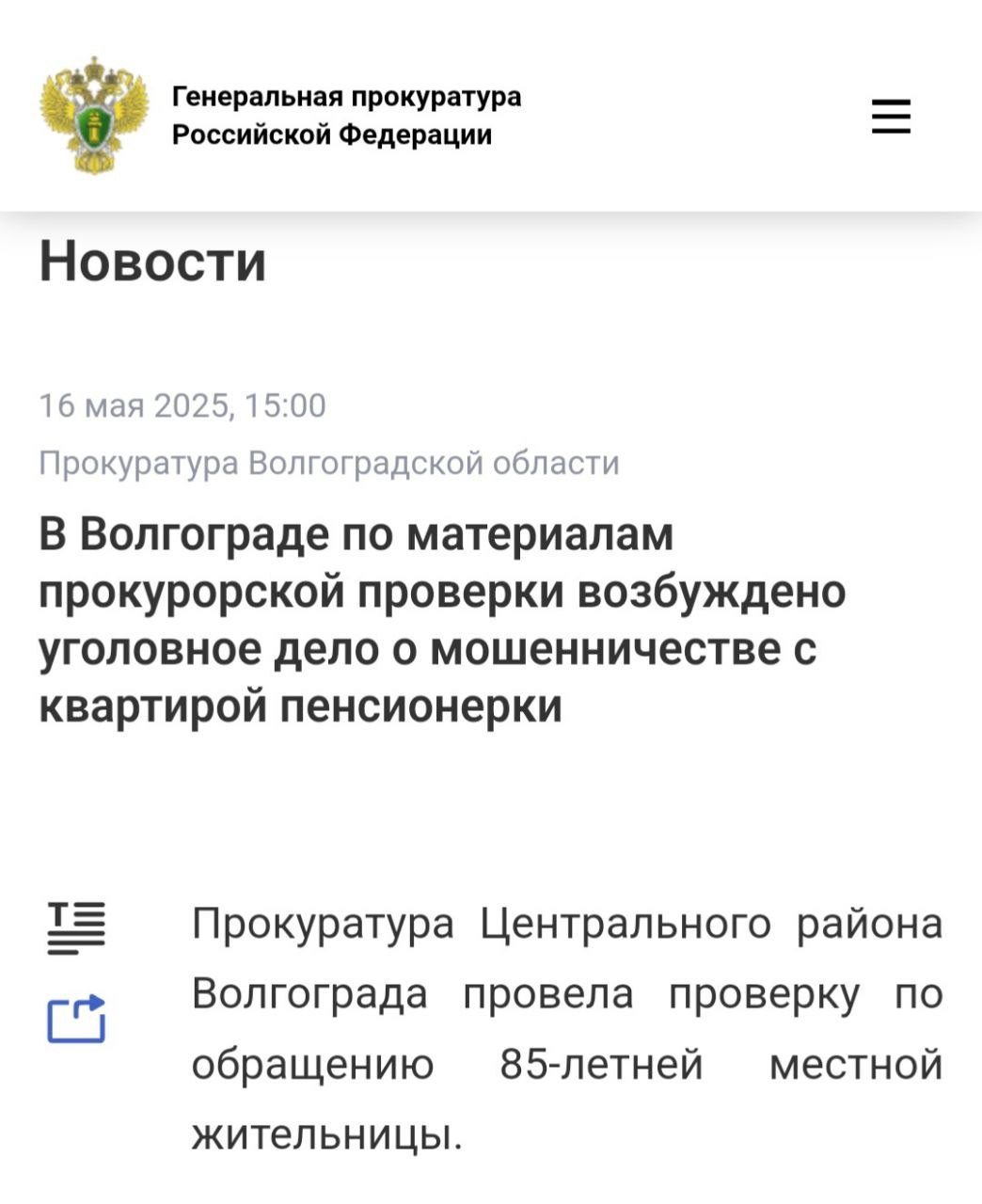 Генеральная прокуратура Российской Федерации

Новости

16 мая 2025, 15:00

Прокуратура Волгоградской области

В Волгограде по материалам прокурорской проверки возбуждено уголовное дело о мошенничестве с квартирой пенсионерки

Прокуратура Центрального района Волгограда провела проверку по обращению 85-летней местной жительницы.